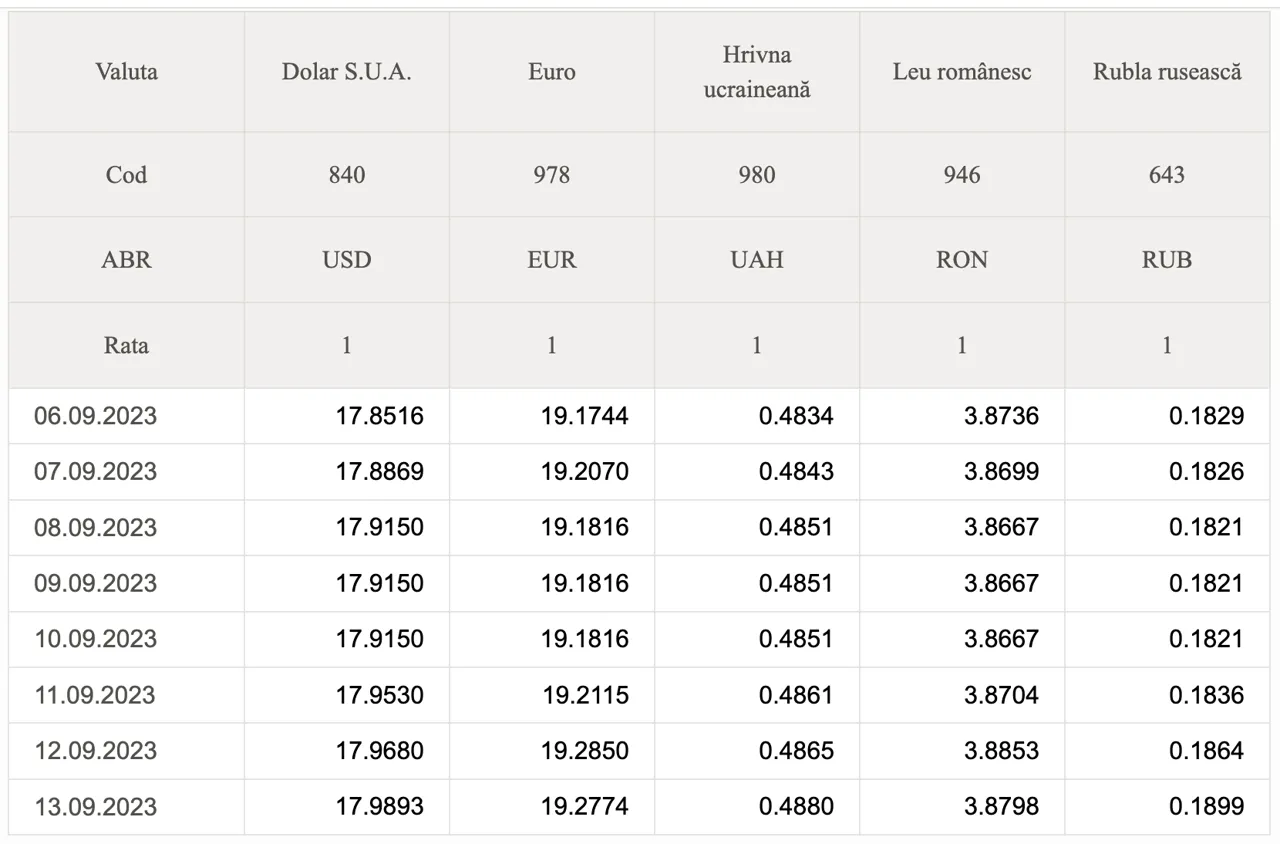 | Valuta | Dolar S.U.A. | Euro | Hrivna ucraineană | Leu românesc | Rubla rusească |
|---|---|---|---|---|---|
| Cod | 840 | 978 | 980 | 946 | 643 |
| ABR | USD | EUR | UAH | RON | RUB |
| Rata | 1 | 1 | 1 | 1 | 1 |
| 06.09.2023 | 17.8516 | 19.1744 | 0.4834 | 3.8736 | 0.1829 |
| 07.09.2023 | 17.8869 | 19.2070 | 0.4843 | 3.8699 | 0.1826 |
| 08.09.2023 | 17.9150 | 19.1816 | 0.4851 | 3.8667 | 0.1821 |
| 09.09.2023 | 17.9150 | 19.1816 | 0.4851 | 3.8667 | 0.1821 |
| 10.09.2023 | 17.9150 | 19.1816 | 0.4851 | 3.8667 | 0.1821 |
| 11.09.2023 | 17.9530 | 19.2115 | 0.4861 | 3.8704 | 0.1836 |
| 12.09.2023 | 17.9680 | 19.2850 | 0.4865 | 3.8853 | 0.1864 |
| 13.09.2023 | 17.9893 | 19.2774 | 0.4880 | 3.8798 | 0.1899 |